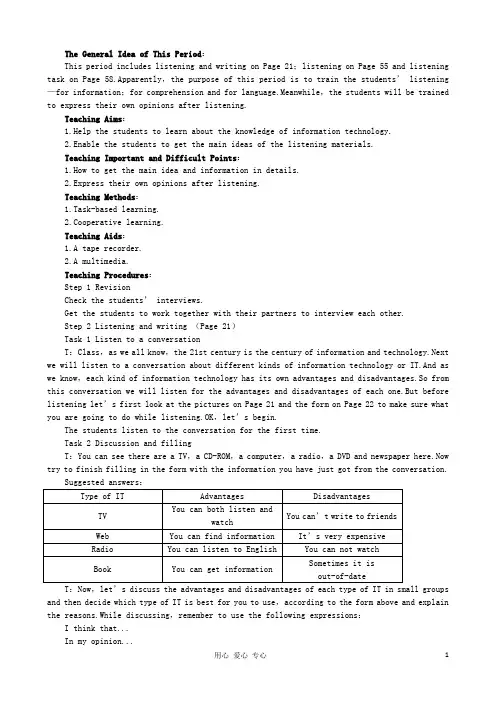 The General Idea of This Period:

This period includes listening and writing on Page 21; listening on Page 55 and listening task on Page 58.Apparently, the purpose of this period is to train the students' listening—for information; for comprehension and for language.Meanwhile, the students will be trained to express their own opinions after listening.

Teaching Aims:

1.Help the students to learn about the knowledge of information technology.

2.Enable the students to get the main ideas of the listening materials.

Teaching Important and Difficult Points:

1.How to get the main idea and information in details.

2.Express their own opinions after listening.

Teaching Methods:

1.Task-based learning.

2.Cooperative learning.

Teaching Aids:

1.A tape recorder.

2.A multimedia.

Teaching Procedures:

Step 1 Revision

Check the students' interviews.

Get the students to work together with their partners to interview each other.

Step 2 Listening and writing (Page 21)

Task 1 Listen to a conversation

T: Class, as we all know, the 21st century is the century of information and technology.Next we will listen to a conversation about different kinds of information technology or IT.And as we know, each kind of information technology has its own advantages and disadvantages.So from this conversation we will listen for the advantages and disadvantages of each one.But before listening let's first look at the pictures on Page 21 and the form on Page 22 to make sure what you are going to do while listening.OK, let's begin.

The students listen to the conversation for the first time.

Task 2 Discussion and filling

T: You can see there are a TV, a CD-ROM, a computer, a radio, a DVD and newspaper here.Now try to finish filling in the form with the information you have just got from the conversation.

Suggested answers:

| Type of IT | Advantages | Disadvantages |
|---|---|---|
| TV | You can both listen and watch | You can't write to friends |
| Web | You can find information | It's very expensive |
| Radio | You can listen to English | You can not watch |
| Book | You can get information | Sometimes it is out-of-date |

T: Now, let's discuss the advantages and disadvantages of each type of IT in small groups and then decide which type of IT is best for you to use, according to the form above and explain the reasons.While discussing, remember to use the following expressions:

I think that...

In my opinion...

用心 爱心 专心 1